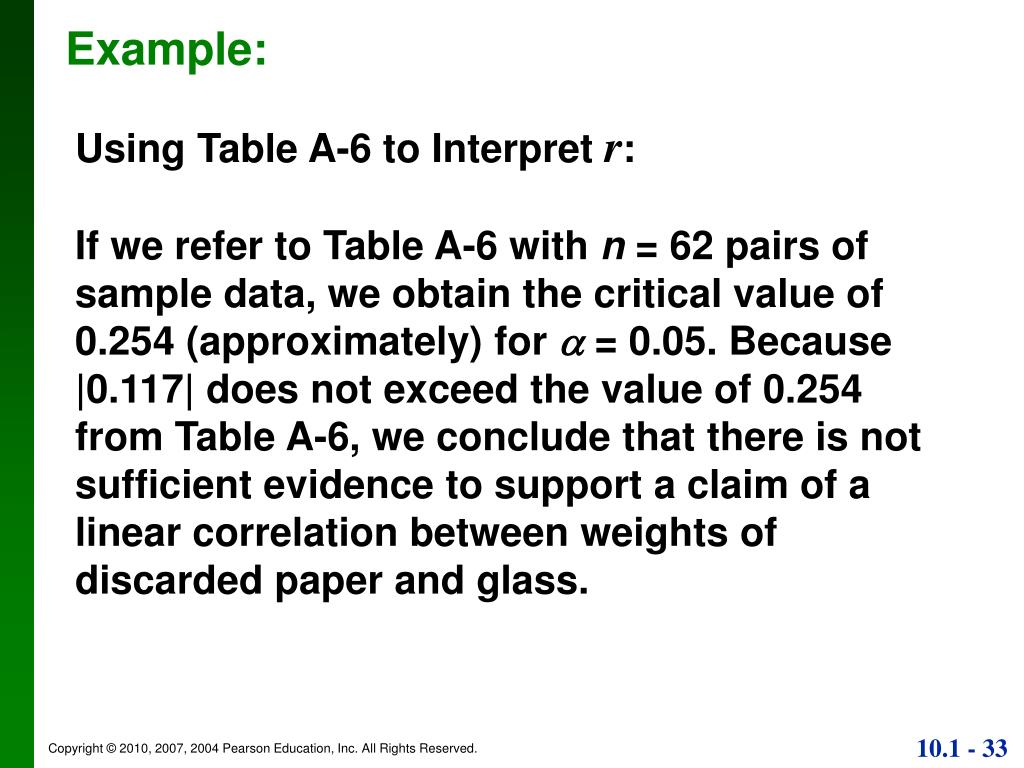 Example:

Using Table A-6 to Interpret $r$:

If we refer to Table A-6 with $n$ = 62 pairs of sample data, we obtain the critical value of 0.254 (approximately) for $\alpha$ = 0.05. Because |0.117| does not exceed the value of 0.254 from Table A-6, we conclude that there is not sufficient evidence to support a claim of a linear correlation between weights of discarded paper and glass.

Copyright © 2010, 2007, 2004 Pearson Education, Inc. All Rights Reserved.

10.1 - 33